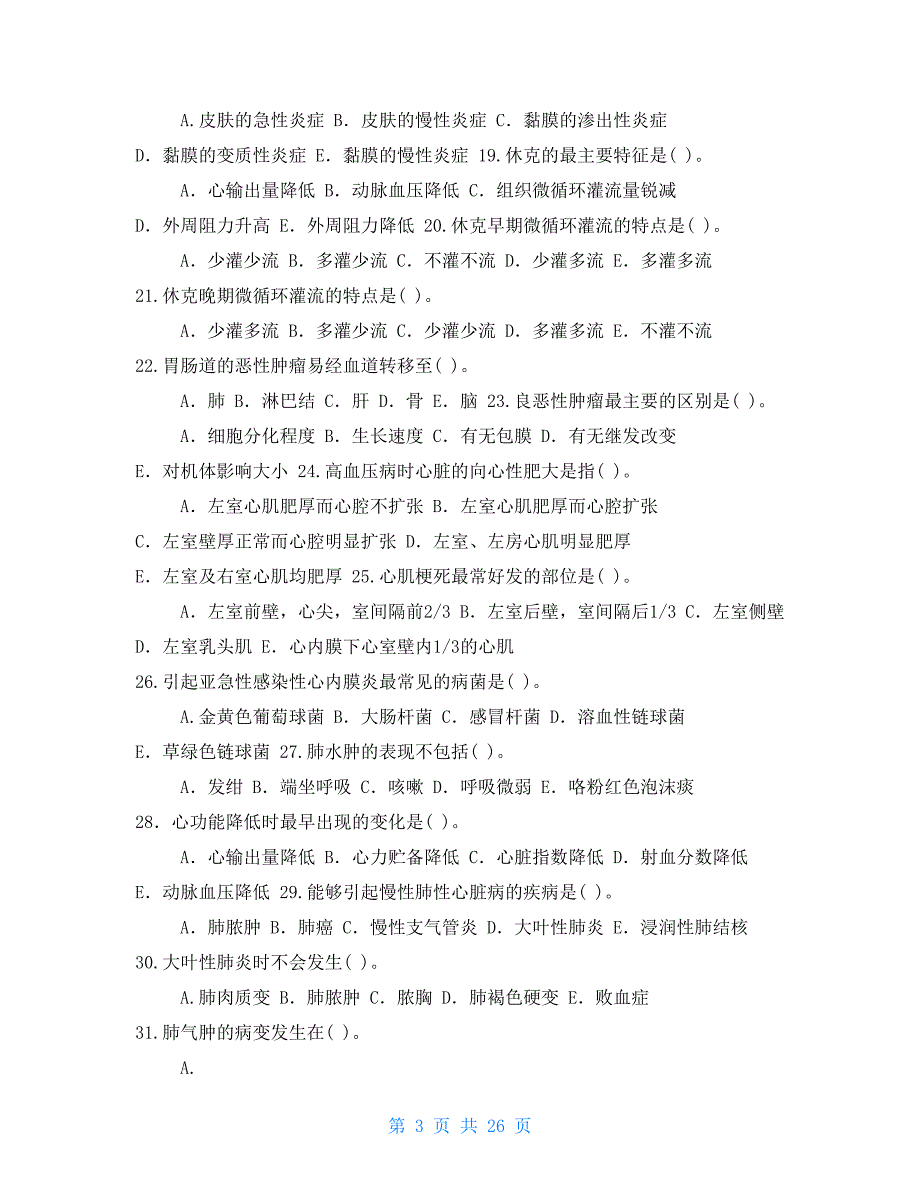 A.皮肤的急性炎症 B. 皮肤的慢性炎症 C. 黏膜的渗出性炎症 D. 黏膜的变质性炎症 E. 黏膜的慢性炎症 19.休克的最主要特征是( )。

A. 心输出量降低 B. 动脉血压降低 C. 组织微循环灌流量锐减 D. 外周阻力升高 E. 外周阻力降低 20.休克早期微循环灌流的特点是( )。

A. 少灌少流 B. 多灌少流 C. 不灌不流 D. 少灌多流 E. 多灌多流

21.休克晚期微循环灌流的特点是( )。

A. 少灌多流 B. 多灌少流 C. 少灌少流 D. 多灌多流 E. 不灌不流

22.胃肠道的恶性肿瘤易经血道转移至( )。

A. 肺 B. 淋巴结 C. 肝 D. 骨 E. 脑 23.良恶性肿瘤最主要的区别是( )。

A. 细胞分化程度 B. 生长速度 C. 有无包膜 D. 有无继发改变 E. 对机体影响大小 24.高血压病时心脏的向心性肥大是指( )。

A. 左室心肌肥厚而心腔不扩张 B. 左室心肌肥厚而心腔扩张 C. 左室壁厚正常而心腔明显扩张 D. 左室、左房心肌明显肥厚 E. 左室及右室心肌均肥厚 25.心肌梗死最常好发的部位是( )。

A. 左室前壁，心尖，室间隔前2/3 B. 左室后壁，室间隔后1/3 C. 左室侧壁 D. 左室乳头肌 E. 心内膜下心室壁内1/3的心肌

26.引起亚急性感染性心内膜炎最常见的病菌是( )。

A.金黄色葡萄球菌 B. 大肠杆菌 C. 感冒杆菌 D. 溶血性链球菌 E. 草绿色链球菌 27.肺水肿的表现不包括( )。

A. 发绀 B. 端坐呼吸 C. 咳嗽 D. 呼吸微弱 E. 咯粉红色泡沫痰

28. 心功能降低时最早出现的变化是( )。

A. 心输出量降低 B. 心力贮备降低 C. 心脏指数降低 D. 射血分数降低 E. 动脉血压降低 29.能够引起慢性肺性心脏病的疾病是( )。

A. 肺脓肿 B. 肺癌 C. 慢性支气管炎 D. 大叶性肺炎 E. 浸润性肺结核

30.大叶性肺炎时不会发生( )。

A.肺肉质变 B. 肺脓肿 C. 脓胸 D. 肺褐色硬变 E. 败血症

31.肺气肿的病变发生在( )。

A.

第 3 页 共 26 页